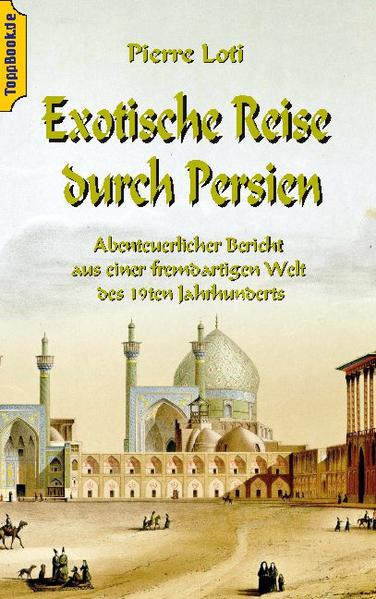 ToppBook.de

Pierre Loti

Exotische Reise durch Persien

Abenteuerlicher Bericht aus einer fremdartigen Welt des 19ten Jahrhunderts